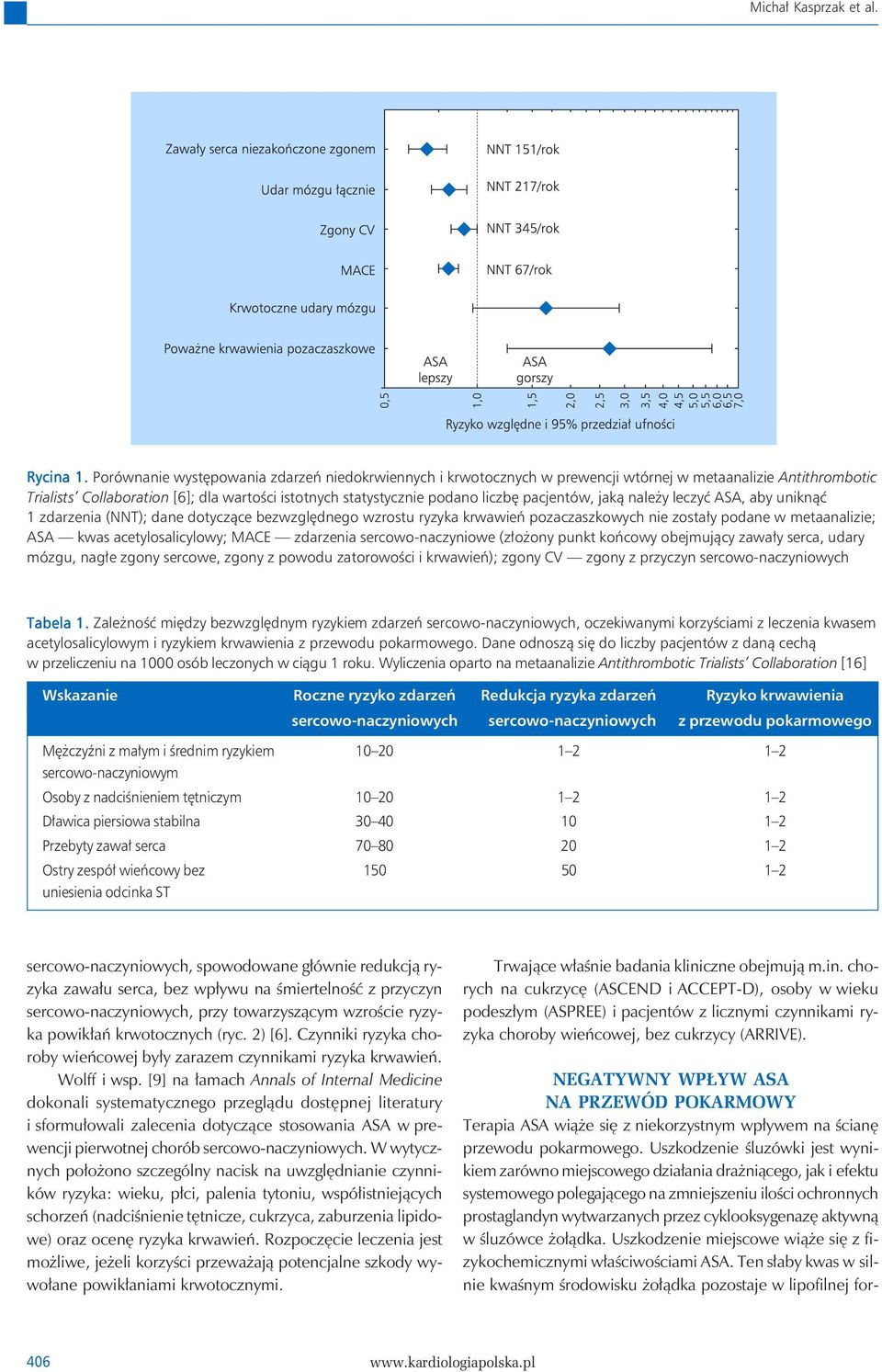 Michał Kasprzak et al.

Zawały serca niezakończone zgonem

Udar mózgu łącznie

Zgony CV

MACE

Krwotoczne udary mózgu

Poważne krwawienia pozaczaszkowe

NNT 151/rok

NNT 217/rok

NNT 345/rok

NNT 67/rok

ASA lepszy

ASA gorszy

0,5 1,0 1,5 2,0 2,5 3,0 3,5 4,0 4,5 5,0 5,5 6,0 6,5 7,0

Ryzyko względne i 95% przedział ufności

Rycina 1. Porównanie występowania zdarzeń niedokrwiennych i krwotocznych w prewencji wtórnej w metaanalizie Antithrombotic Trialists' Collaboration [6]; dla wartości istotnych statystycznie podano liczbę pacjentów, jaką należy leczyć ASA, aby uniknąć 1 zdarzenia (NNT); dane dotyczące bezwzględnego wzrostu ryzyka krwawień pozaczaszkowych nie zostały podane w metaanalizie; ASA — kwas acetylosalicylowy; MACE — zdarzenia sercowo-naczyniowe (złożony punkt końcowy obejmujący zawały serca, udary mózgu, nagłe zgony sercowe, zgony z powodu zatorowości i krwawień); zgony CV — zgony z przyczyn sercowo-naczyniowych

Tabela 1. Zależność między bezwzględnym ryzykiem zdarzeń sercowo-naczyniowych, oczekiwanymi korzyściami z leczenia kwasem acetylosalicylowym i ryzykiem krwawienia z przewodu pokarmowego. Dane odnoszą się do liczby pacjentów z daną cechą w przeliczeniu na 1000 osób leczonych w ciągu 1 roku. Wyliczenia oparto na metaanalizie Antithrombotic Trialists' Collaboration [16]

| Wskazanie | Roczne ryzyko zdarzeń sercowo-naczyniowych | Redukcja ryzyka zdarzeń sercowo-naczyniowych | Ryzyko krwawienia z przewodu pokarmowego |
|---|---|---|---|
| Mężczyźni z małym i średnim ryzykiem sercowo-naczyniowym | 10–20 | 1–2 | 1–2 |
| Osoby z nadciśnieniem tętniczym | 10–20 | 1–2 | 1–2 |
| Dławica piersiowa stabilna | 30–40 | 10 | 1–2 |
| Przebyty zawał serca | 70–80 | 20 | 1–2 |
| Ostry zespół wieńcowy bez uniesienia odcinka ST | 150 | 50 | 1–2 |

sercowo-naczyniowych, spowodowane głównie redukcją ryzyka zawału serca, bez wpływu na śmiertelność z przyczyn sercowo-naczyniowych, przy towarzyszącym wzroście ryzyka powikłań krwotocznych (ryc. 2) [6]. Czynniki ryzyka choroby wieńcowej były zarazem czynnikami ryzyka krwawień.

Wolff i wsp. [9] na łamach Annals of Internal Medicine dokonali systematycznego przeglądu dostępnej literatury i sformułowali zalecenia dotyczące stosowania ASA w prewencji pierwotnej chorób sercowo-naczyniowych. W wytycznych położono szczególny nacisk na uwzględnianie czynników ryzyka: wieku, płci, palenia tytoniu, współistniejących schorzeń (nadciśnienie tętnicze, cukrzyca, zaburzenia lipidowe) oraz ocenę ryzyka krwawień. Rozpoczęcie leczenia jest możliwe, jeżeli korzyści przeważają potencjalne szkody wywołane powikłaniami krwotocznymi.

Trwające właśnie badania kliniczne obejmują m.in. chorych na cukrzycę (ASCEND i ACCEPT-D), osoby w wieku podeszłym (ASPREE) i pacjentów z licznymi czynnikami ryzyka choroby wieńcowej, bez cukrzycy (ARRIVE).

NEGATYWNY WPŁYW ASA NA PRZEWÓD POKARMOWY

Terapia ASA wiąże się z niekorzystnym wpływem na ścianę przewodu pokarmowego. Uszkodzenie śluzówki jest wynikiem zarówno miejscowego działania drażniącego, jak i efektu systemowego polegającego na zmniejszeniu ilości ochronnych prostaglandyn wytwarzanych przez cyklooksygenazę aktywną w śluzówce żołądka. Uszkodzenie miejscowe wiąże się z fizykochemicznymi właściwościami ASA. Ten słaby kwas w silnie kwaśnym środowisku żołądka pozostaje w lipofilnej for-

406

www.kardiologiapolska.pl